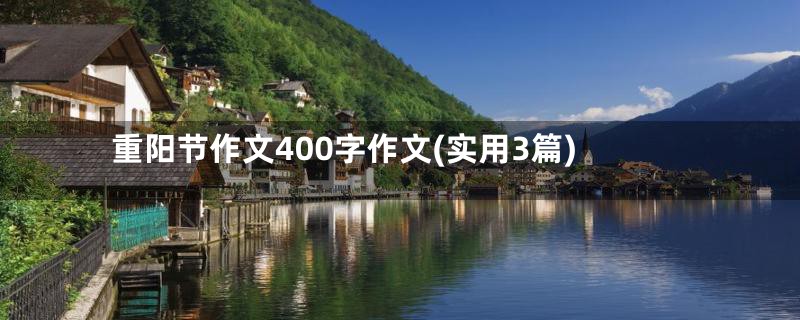 重阳节作文400字作文(实用3篇)